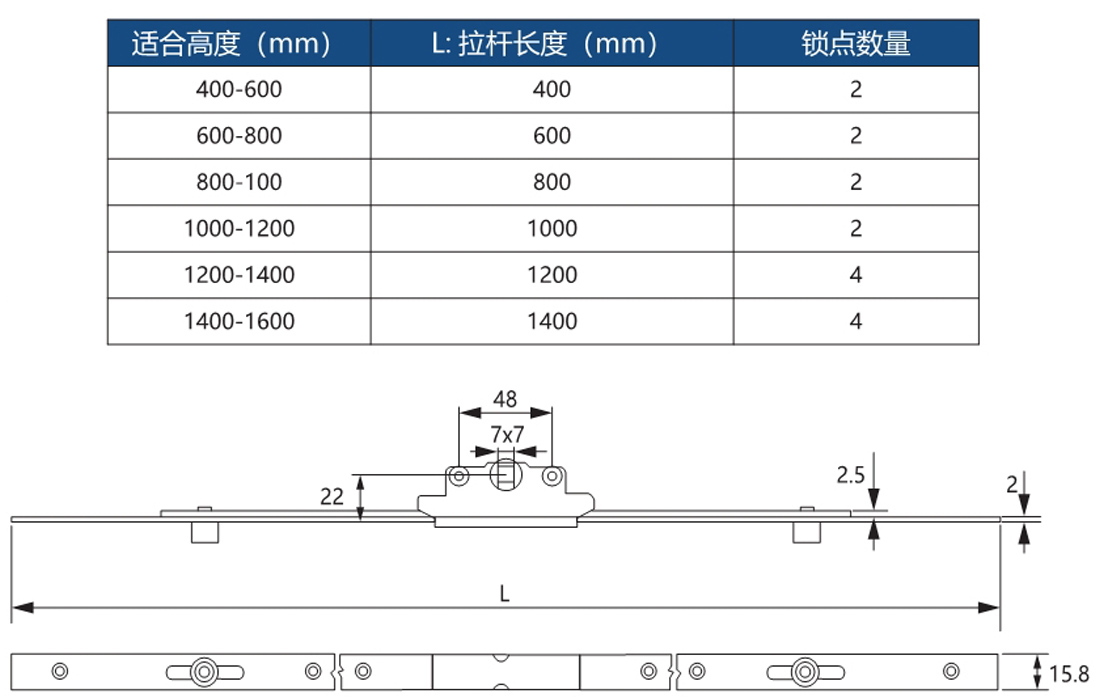 | 适合高度（mm） | L: 拉杆长度（mm） | 锁点数量 |
|---|---|---|
| 400-600 | 400 | 2 |
| 600-800 | 600 | 2 |
| 800-100 | 800 | 2 |
| 1000-1200 | 1000 | 2 |
| 1200-1400 | 1200 | 4 |
| 1400-1600 | 1400 | 4 |

48
7x7
22
2.5
2
L
15.8